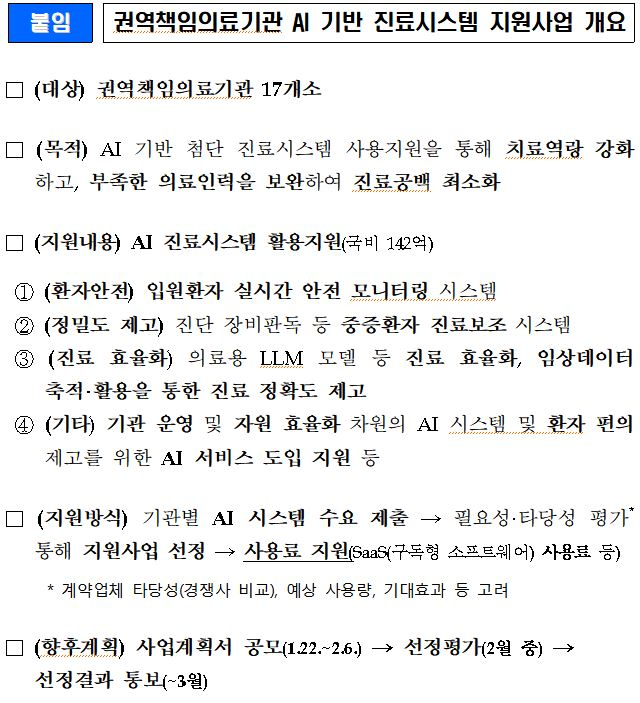 붙임 권역책임의료기관 AI 기반 진료시스템 지원사업 개요

□ (대상) 권역책임의료기관 17개소

□ (목적) AI 기반 첨단 진료시스템 사용지원을 통해 치료역량 강화하고, 부족한 의료인력을 보완하여 진료공백 최소화

□ (지원내용) AI 진료시스템 활용지원(국비 142억)

① (환자안전) 입원환자 실시간 안전 모니터링 시스템
② (정밀도 제고) 진단 장비판독 등 중증환자 진료보조 시스템
③ (진료 효율화) 의료용 LLM 모델 등 진료 효율화, 임상데이터 축적·활용을 통한 진료 정확도 제고
④ (기타) 기관 운영 및 자원 효율화 차원의 AI 시스템 및 환자 편의 제고를 위한 AI 서비스 도입 지원 등

□ (지원방식) 기관별 AI 시스템 수요 제출 → 필요성·타당성 평가* 통해 지원사업 선정 → 사용료 지원(SaaS(구독형 소프트웨어) 사용료 등)

* 계약업체 타당성(경쟁사 비교), 예상 사용량, 기대효과 등 고려

□ (향후계획) 사업계획서 공모(1.22.~2.6.) → 선정평가(2월 중) → 선정결과 통보(~3월)